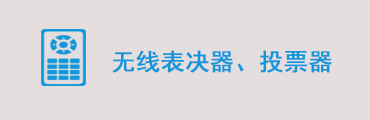 无线表决器、投票器